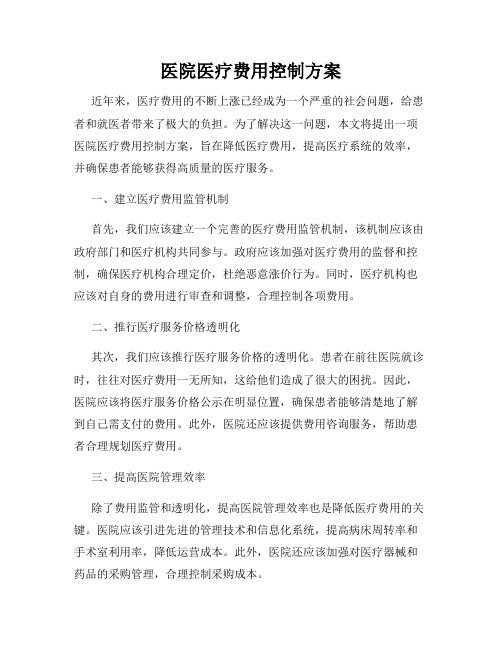 医院医疗费用控制方案

近年来，医疗费用的不断上涨已经成为一个严重的社会问题，给患者和就医者带来了极大的负担。为了解决这一问题，本文将提出一项医院医疗费用控制方案，旨在降低医疗费用，提高医疗系统的效率，并确保患者能够获得高质量的医疗服务。

一、建立医疗费用监管机制

首先，我们应该建立一个完善的医疗费用监管机制，该机制应该由政府部门和医疗机构共同参与。政府应该加强对医疗费用的监督和控制，确保医疗机构合理定价，杜绝恶意涨价行为。同时，医疗机构也应该对自身的费用进行审查和调整，合理控制各项费用。

二、推行医疗服务价格透明化

其次，我们应该推行医疗服务价格的透明化。患者在前往医院就诊时，往往对医疗费用一无所知，这给他们造成了很大的困扰。因此，医院应该将医疗服务价格公示在明显位置，确保患者能够清楚地了解到自己需支付的费用。此外，医院还应该提供费用咨询服务，帮助患者合理规划医疗费用。

三、提高医院管理效率

除了费用监管和透明化，提高医院管理效率也是降低医疗费用的关键。医院应该引进先进的管理技术和信息化系统，提高病床周转率和手术室利用率，降低运营成本。此外，医院还应该加强对医疗器械和药品的采购管理，合理控制采购成本。